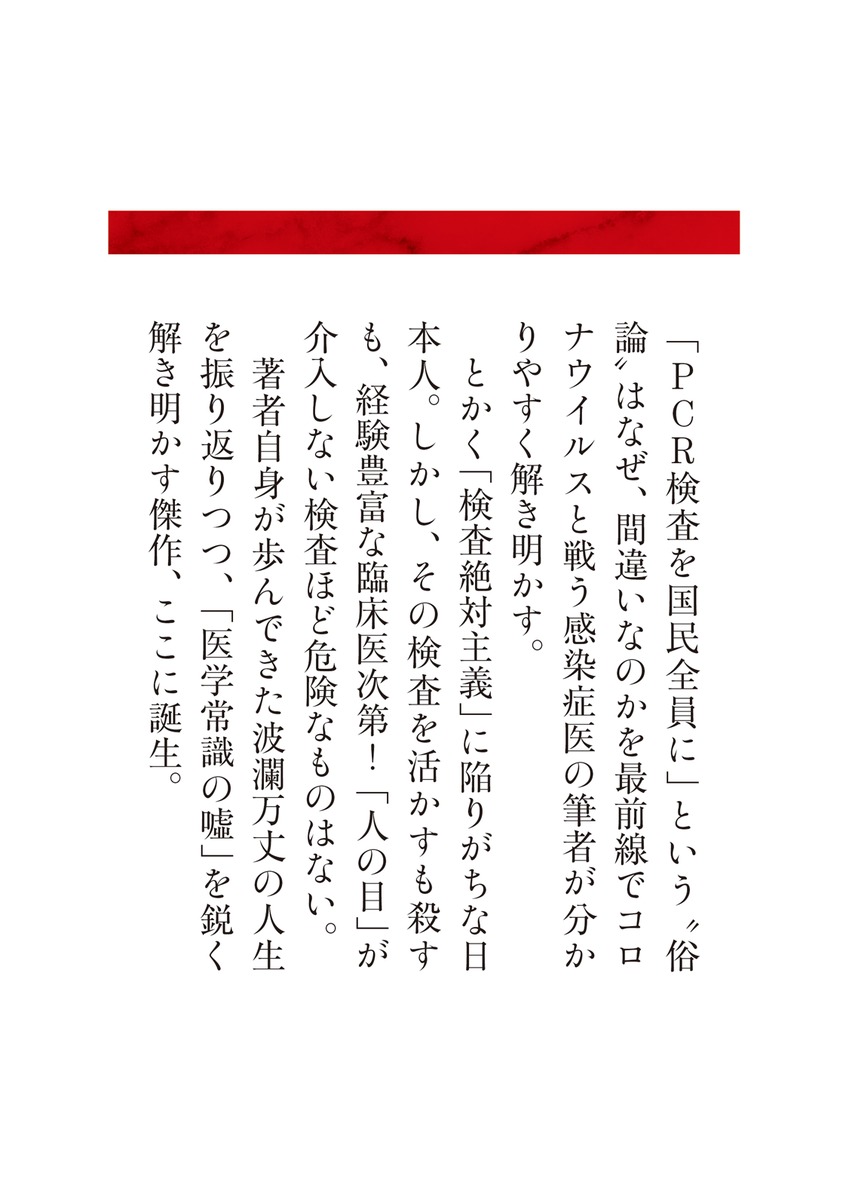 「PCR検査を国民全員に」という〝俗論〟はなぜ、間違いなのかを最前線でコロナウイルスと戦う感染症医の筆者が分かりやすく解き明かす。

とかく「検査絶対主義」に陥りがちな日本人。しかし、その検査を活かすも殺すも、経験豊富な臨床医次第！「人の目」が介入しない検査ほど危険なものはない。

著者自身が歩んできた波瀾万丈の人生を振り返りつつ、「医学常識の嘘」を鋭く解き明かす傑作、ここに誕生。